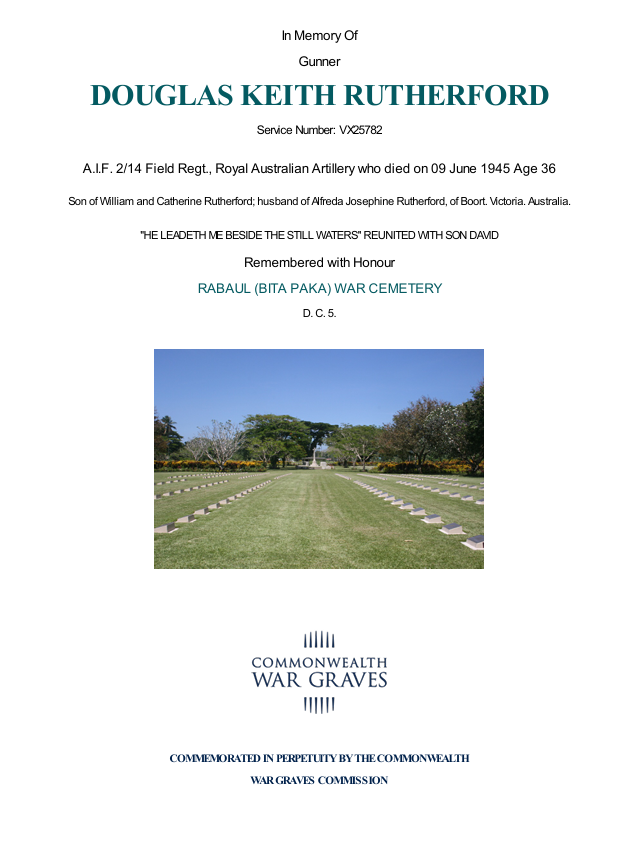 In Memory Of

Gunner

DOUGLAS KEITH RUTHERFORD

Service Number: VX25782

A.I.F. 2/14 Field Regt., Royal Australian Artillery who died on 09 June 1945 Age 36

Son of William and Catherine Rutherford; husband of Alfreda Josephine Rutherford, of Boort. Victoria. Australia.

"HE LEADETH ME BESIDE THE STILL WATERS" REUNITED WITH SON DAVID

Remembered with Honour

RABAUL (BITA PAKA) WAR CEMETERY

D. C. 5.

COMMONWEALTH
WAR GRAVES

COMMEMORATED IN PERPETUITY BY THE COMMONWEALTH
WAR GRAVES COMMISSION